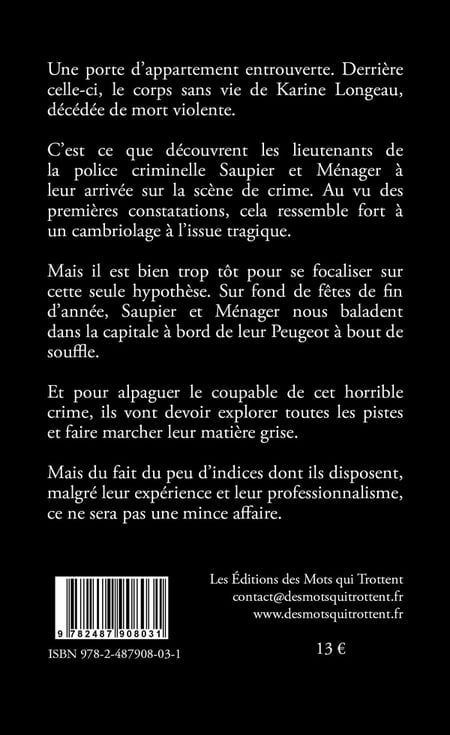 Une porte d'appartement entrouverte. Derrière celle-ci, le corps sans vie de Karine Longeau, décédée de mort violente.

C'est ce que découvrent les lieutenants de la police criminelle Saupier et Ménager à leur arrivée sur la scène de crime. Au vu des premières constatations, cela ressemble fort à un cambriolage à l'issue tragique.

Mais il est bien trop tôt pour se focaliser sur cette seule hypothèse. Sur fond de fêtes de fin d'année, Saupier et Ménager nous baladent dans la capitale à bord de leur Peugeot à bout de souffle.

Et pour alpaguer le coupable de cet horrible crime, ils vont devoir explorer toutes les pistes et faire marcher leur matière grise.

Mais du fait du peu d'indices dont ils disposent, malgré leur expérience et leur professionnalisme, ce ne sera pas une mince affaire.

9 782487 908031

ISBN 978-2-487908-03-1

Les Éditions des Mots qui Trottent
contact@desmotsquitrottent.fr
www.desmotsquitrottent.fr

13 €